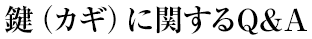 鍵（カギ）に関するQ&A